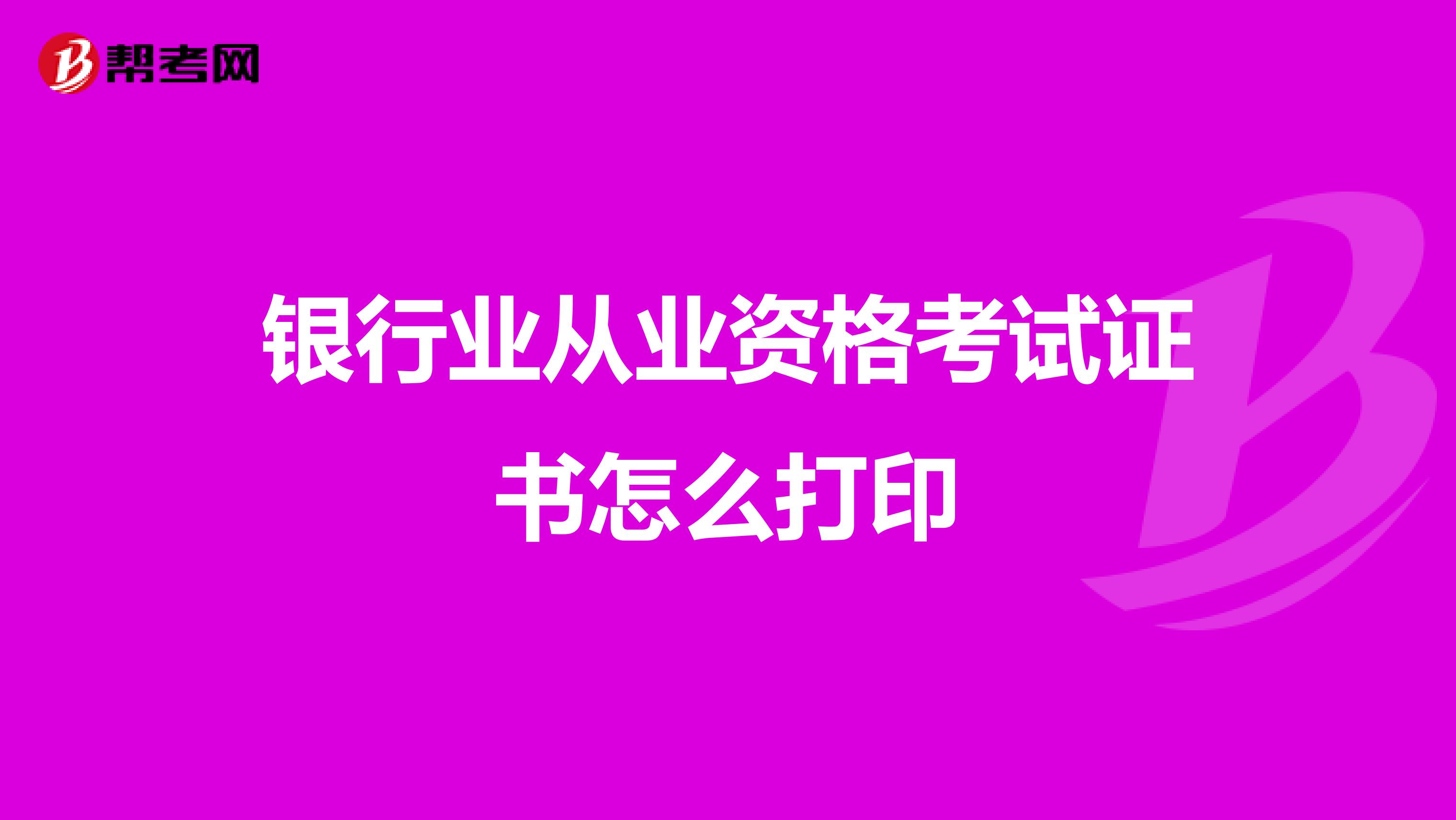 帮考网

银行业从业资格考试证书怎么打印